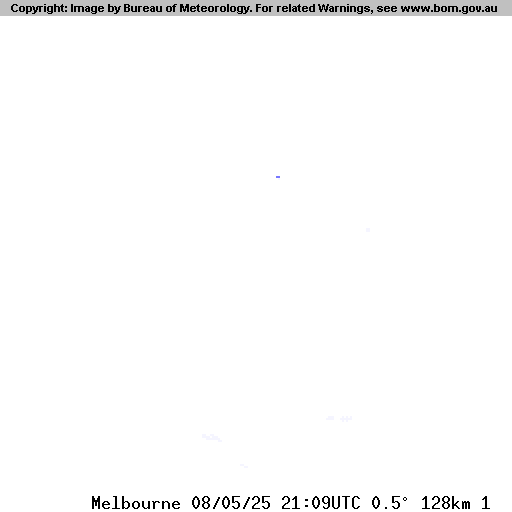 Copyright: Image by Bureau of Meteorology. For related Warnings, see www.bom.gov.au

Melbourne 08/05/25 21:09UTC 0.5° 128km 1